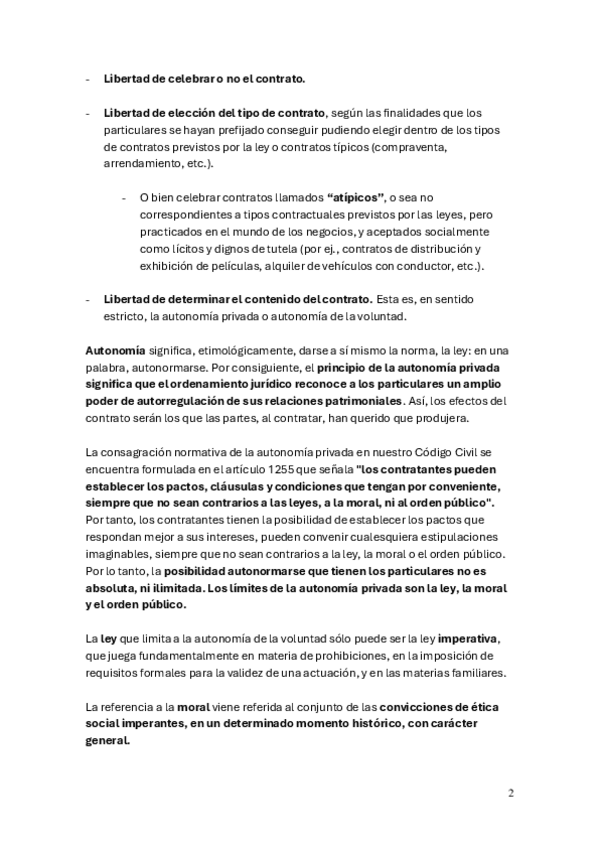 - Libertad de celebrar o no el contrato.

- Libertad de elección del tipo de contrato, según las finalidades que los particulares se hayan prefijado conseguir pudiendo elegir dentro de los tipos de contratos previstos por la ley o contratos típicos (compraventa, arrendamiento, etc.).

- O bien celebrar contratos llamados "atípicos", o sea no correspondientes a tipos contractuales previstos por las leyes, pero practicados en el mundo de los negocios, y aceptados socialmente como lícitos y dignos de tutela (por ej., contratos de distribución y exhibición de películas, alquiler de vehículos con conductor, etc.).

- Libertad de determinar el contenido del contrato. Esta es, en sentido estricto, la autonomía privada o autonomía de la voluntad.

Autonomía significa, etimológicamente, darse a sí mismo la norma, la ley: en una palabra, autonormarse. Por consiguiente, el principio de la autonomía privada significa que el ordenamiento jurídico reconoce a los particulares un amplio poder de autorregulación de sus relaciones patrimoniales. Así, los efectos del contrato serán los que las partes, al contratar, han querido que produjera.

La consagración normativa de la autonomía privada en nuestro Código Civil se encuentra formulada en el artículo 1255 que señala "los contratantes pueden establecer los pactos, cláusulas y condiciones que tengan por conveniente, siempre que no sean contrarios a las leyes, a la moral, ni al orden público". Por tanto, los contratantes tienen la posibilidad de establecer los pactos que respondan mejor a sus intereses, pueden convenir cualesquiera estipulaciones imaginables, siempre que no sean contrarios a la ley, la moral o el orden público. Por lo tanto, la posibilidad autonormarse que tienen los particulares no es absoluta, ni ilimitada. Los límites de la autonomía privada son la ley, la moral y el orden público.

La ley que limita a la autonomía de la voluntad sólo puede ser la ley imperativa, que juega fundamentalmente en materia de prohibiciones, en la imposición de requisitos formales para la validez de una actuación, y en las materias familiares.

La referencia a la moral viene referida al conjunto de las convicciones de ética social imperantes, en un determinado momento histórico, con carácter general.

2